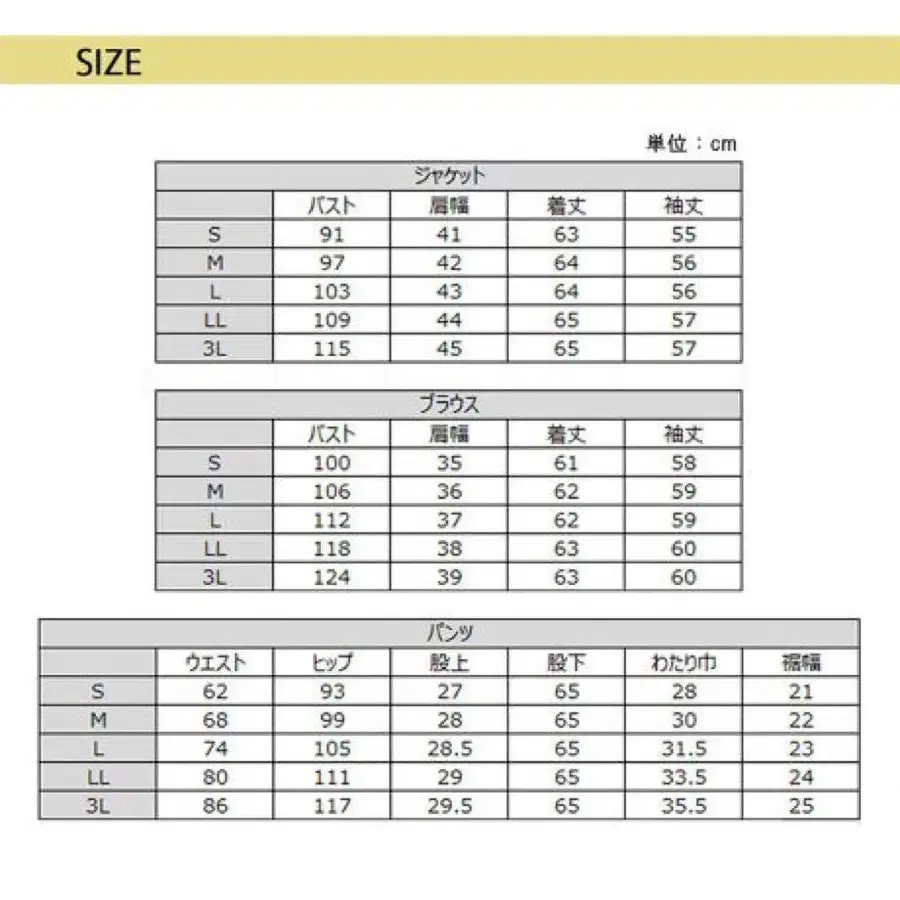 SIZE

単位：cm

ジャケット

| | バスト | 肩幅 | 着丈 | 袖丈 |
|---|---|---|---|---|
| S | 91 | 41 | 63 | 55 |
| M | 97 | 42 | 64 | 56 |
| L | 103 | 43 | 64 | 56 |
| LL | 109 | 44 | 65 | 57 |
| 3L | 115 | 45 | 65 | 57 |

ブラウス

| | バスト | 肩幅 | 着丈 | 袖丈 |
|---|---|---|---|---|
| S | 100 | 35 | 61 | 58 |
| M | 106 | 36 | 62 | 59 |
| L | 112 | 37 | 62 | 59 |
| LL | 118 | 38 | 63 | 60 |
| 3L | 124 | 39 | 63 | 60 |

パンツ

| | ウエスト | ヒップ | 股上 | 股下 | わたり巾 | 裾幅 |
|---|---|---|---|---|---|---|
| S | 62 | 93 | 27 | 65 | 28 | 21 |
| M | 68 | 99 | 28 | 65 | 30 | 22 |
| L | 74 | 105 | 28.5 | 65 | 31.5 | 23 |
| LL | 80 | 111 | 29 | 65 | 33.5 | 24 |
| 3L | 86 | 117 | 29.5 | 65 | 35.5 | 25 |